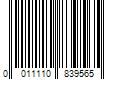 0 011110 839565